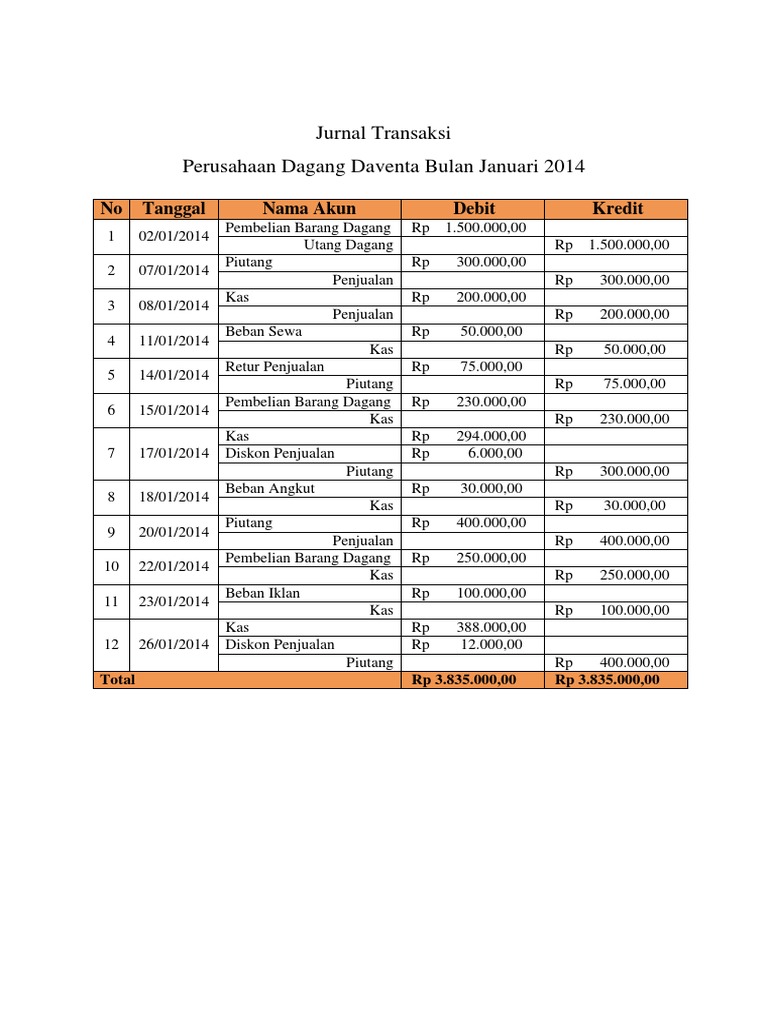 Jurnal Transaksi

Perusahaan Dagang Daventa Bulan Januari 2014

| No | Tanggal | Nama Akun | Debit | Kredit |
|---|---|---|---|---|
| 1 | 02/01/2014 | Pembelian Barang Dagang | Rp 1.500.000,00 | |
| | | Utang Dagang | | Rp 1.500.000,00 |
| 2 | 07/01/2014 | Piutang | Rp 300.000,00 | |
| | | Penjualan | | Rp 300.000,00 |
| 3 | 08/01/2014 | Kas | Rp 200.000,00 | |
| | | Penjualan | | Rp 200.000,00 |
| 4 | 11/01/2014 | Beban Sewa | Rp 50.000,00 | |
| | | Kas | | Rp 50.000,00 |
| 5 | 14/01/2014 | Retur Penjualan | Rp 75.000,00 | |
| | | Piutang | | Rp 75.000,00 |
| 6 | 15/01/2014 | Pembelian Barang Dagang | Rp 230.000,00 | |
| | | Kas | | Rp 230.000,00 |
| 7 | 17/01/2014 | Kas | Rp 294.000,00 | |
| | | Diskon Penjualan | Rp 6.000,00 | |
| | | Piutang | | Rp 300.000,00 |
| 8 | 18/01/2014 | Beban Angkut | Rp 30.000,00 | |
| | | Kas | | Rp 30.000,00 |
| 9 | 20/01/2014 | Piutang | Rp 400.000,00 | |
| | | Penjualan | | Rp 400.000,00 |
| 10 | 22/01/2014 | Pembelian Barang Dagang | Rp 250.000,00 | |
| | | Kas | | Rp 250.000,00 |
| 11 | 23/01/2014 | Beban Iklan | Rp 100.000,00 | |
| | | Kas | | Rp 100.000,00 |
| 12 | 26/01/2014 | Kas | Rp 388.000,00 | |
| | | Diskon Penjualan | Rp 12.000,00 | |
| | | Piutang | | Rp 400.000,00 |
| Total | | | Rp 3.835.000,00 | Rp 3.835.000,00 |